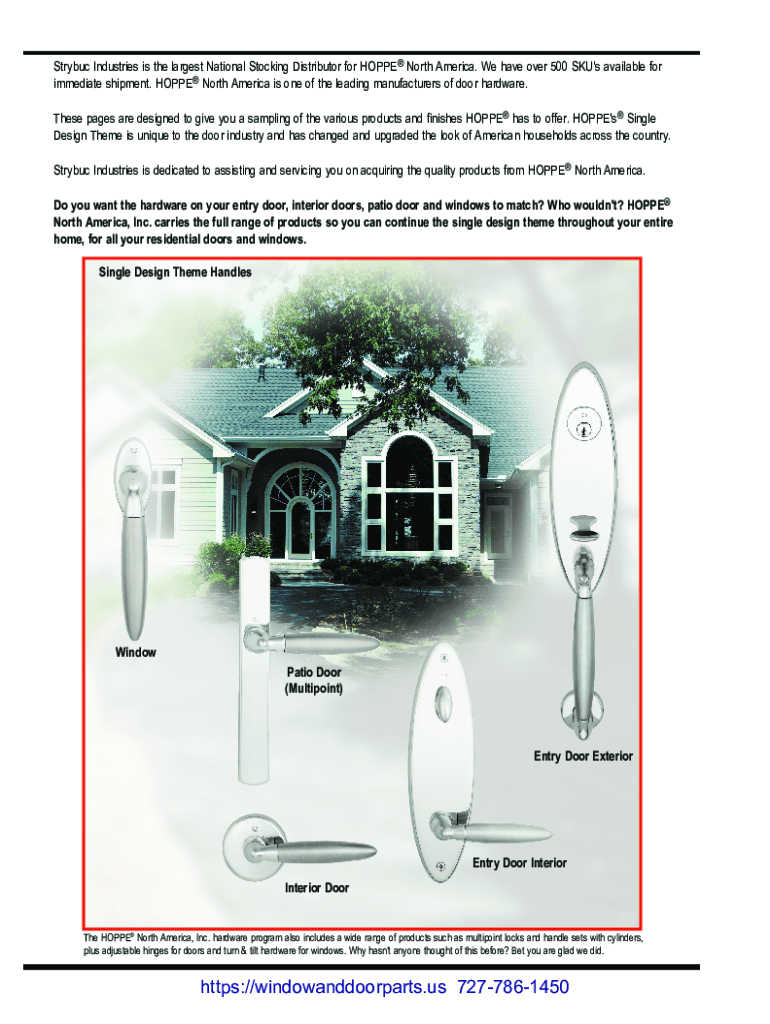 Strybuc Industries is the largest National Stocking Distributor for HOPPE® North America. We have over 500 SKU's available for immediate shipment. HOPPE® North America is one of the leading manufacturers of door hardware.

These pages are designed to give you a sampling of the various products and finishes HOPPE® has to offer. HOPPE's® Single Design Theme is unique to the door industry and has changed and upgraded the look of American households across the country.

Strybuc Industries is dedicated to assisting and servicing you on acquiring the quality products from HOPPE® North America.

Do you want the hardware on your entry door, interior doors, patio door and windows to match? Who wouldn't? HOPPE® North America, Inc. carries the full range of products so you can continue the single design theme throughout your entire home, for all your residential doors and windows.

Single Design Theme Handles

Window

Patio Door (Multipoint)

Entry Door Exterior

Entry Door Interior

Interior Door

The HOPPE® North America, Inc. hardware program also includes a wide range of products such as multipoint locks and handle sets with cylinders, plus adjustable hinges for doors and turn & tilt hardware for windows. Why hasn't anyone thought of this before? Bet you are glad we did.

https://windowanddoorparts.us 727-786-1450